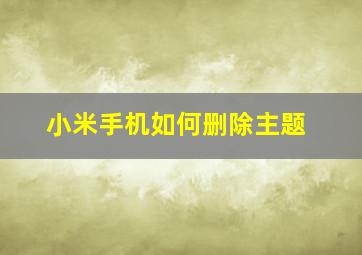 小米手机如何删除主题